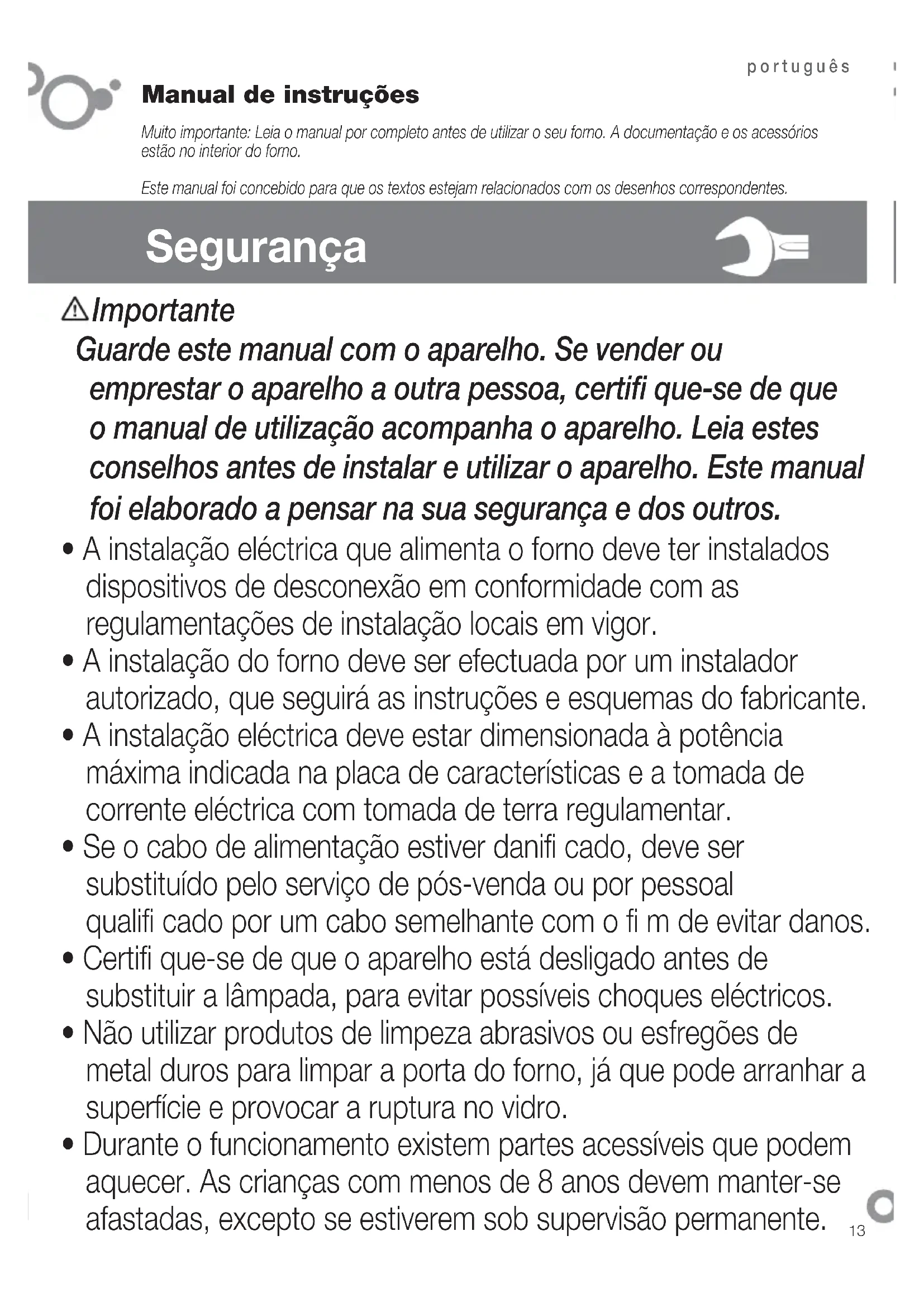 português

Manual de instruções

Muito importante: Leia o manual por completo antes de utilizar o seu forno. A documentação e os acessórios estão no interior do forno.

Este manual foi concebido para que os textos estejam relacionados com os desenhos correspondentes.

Segurança

Importante

Guarde este manual com o aparelho. Se vender ou emprestar o aparelho a outra pessoa, certifi que-se de que o manual de utilização acompanha o aparelho. Leia estes conselhos antes de instalar e utilizar o aparelho. Este manual foi elaborado a pensar na sua segurança e dos outros.

• A instalação eléctrica que alimenta o forno deve ter instalados dispositivos de desconexão em conformidade com as regulamentações de instalação locais em vigor.
• A instalação do forno deve ser efectuada por um instalador autorizado, que seguirá as instruções e esquemas do fabricante.
• A instalação eléctrica deve estar dimensionada à potência máxima indicada na placa de características e a tomada de corrente eléctrica com tomada de terra regulamentar.
• Se o cabo de alimentação estiver danifi cado, deve ser substituído pelo serviço de pós-venda ou por pessoal qualifi cado por um cabo semelhante com o fi m de evitar danos.
• Certifi que-se de que o aparelho está desligado antes de substituir a lâmpada, para evitar possíveis choques eléctricos.
• Não utilizar produtos de limpeza abrasivos ou esfregões de metal duros para limpar a porta do forno, já que pode arranhar a superfície e provocar a ruptura no vidro.
• Durante o funcionamento existem partes acessíveis que podem aquecer. As crianças com menos de 8 anos devem manter-se afastadas, excepto se estiverem sob supervisão permanente.

13